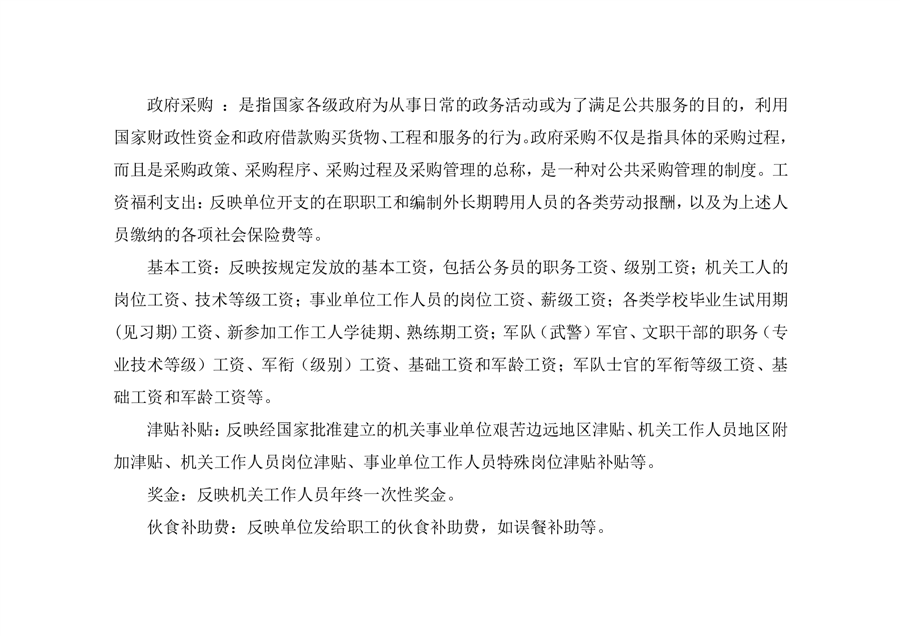 政府采购 ：是指国家各级政府为从事日常的政务活动或为了满足公共服务的目的，利用国家财政性资金和政府借款购买货物、工程和服务的行为。政府采购不仅是指具体的采购过程，而且是采购政策、采购程序、采购过程及采购管理的总称，是一种对公共采购管理的制度。工资福利支出：反映单位开支的在职职工和编制外长期聘用人员的各类劳动报酬，以及为上述人员缴纳的各项社会保险费等。

基本工资：反映按规定发放的基本工资，包括公务员的职务工资、级别工资；机关工人的岗位工资、技术等级工资；事业单位工作人员的岗位工资、薪级工资；各类学校毕业生试用期（见习期）工资、新参加工作工人学徒期、熟练期工资；军队（武警）军官、文职干部的职务（专业技术等级）工资、军衔（级别）工资、基础工资和军龄工资；军队士官的军衔等级工资、基础工资和军龄工资等。

津贴补贴：反映经国家批准建立的机关事业单位艰苦边远地区津贴、机关工作人员地区附加津贴、机关工作人员岗位津贴、事业单位工作人员特殊岗位津贴补贴等。

奖金：反映机关工作人员年终一次性奖金。

伙食补助费：反映单位发给职工的伙食补助费，如误餐补助等。